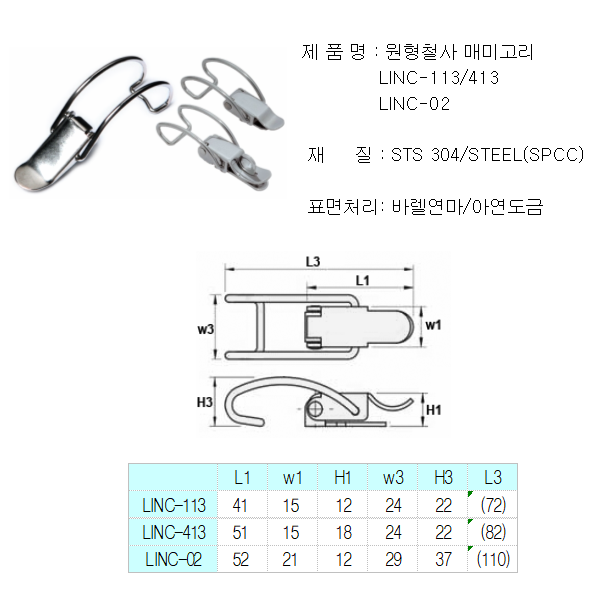 제 품 명 : 원형철사 매미고리
LINC-113/413
LINC-02

재 질 : STS 304/STEEL(SPCC)

표면처리: 바렐연마/아연도금

L3
L1
w3
w1
H3
H1

| | L1 | w1 | H1 | w3 | H3 | L3 |
|---|---|---|---|---|---|---|
| LINC-113 | 41 | 15 | 12 | 24 | 22 | (72) |
| LINC-413 | 51 | 15 | 18 | 24 | 22 | (82) |
| LINC-02 | 52 | 21 | 12 | 29 | 37 | (110) |